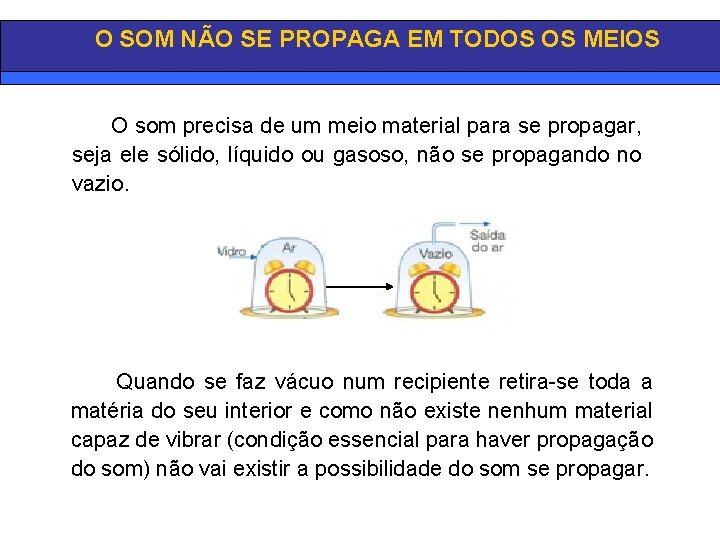 O SOM NÃO SE PROPAGA EM TODOS OS MEIOS

O som precisa de um meio material para se propagar, seja ele sólido, líquido ou gasoso, não se propagando no vazio.

Vidro
Ar
Vazio
Saída do ar

Quando se faz vácuo num recipiente retira-se toda a matéria do seu interior e como não existe nenhum material capaz de vibrar (condição essencial para haver propagação do som) não vai existir a possibilidade do som se propagar.